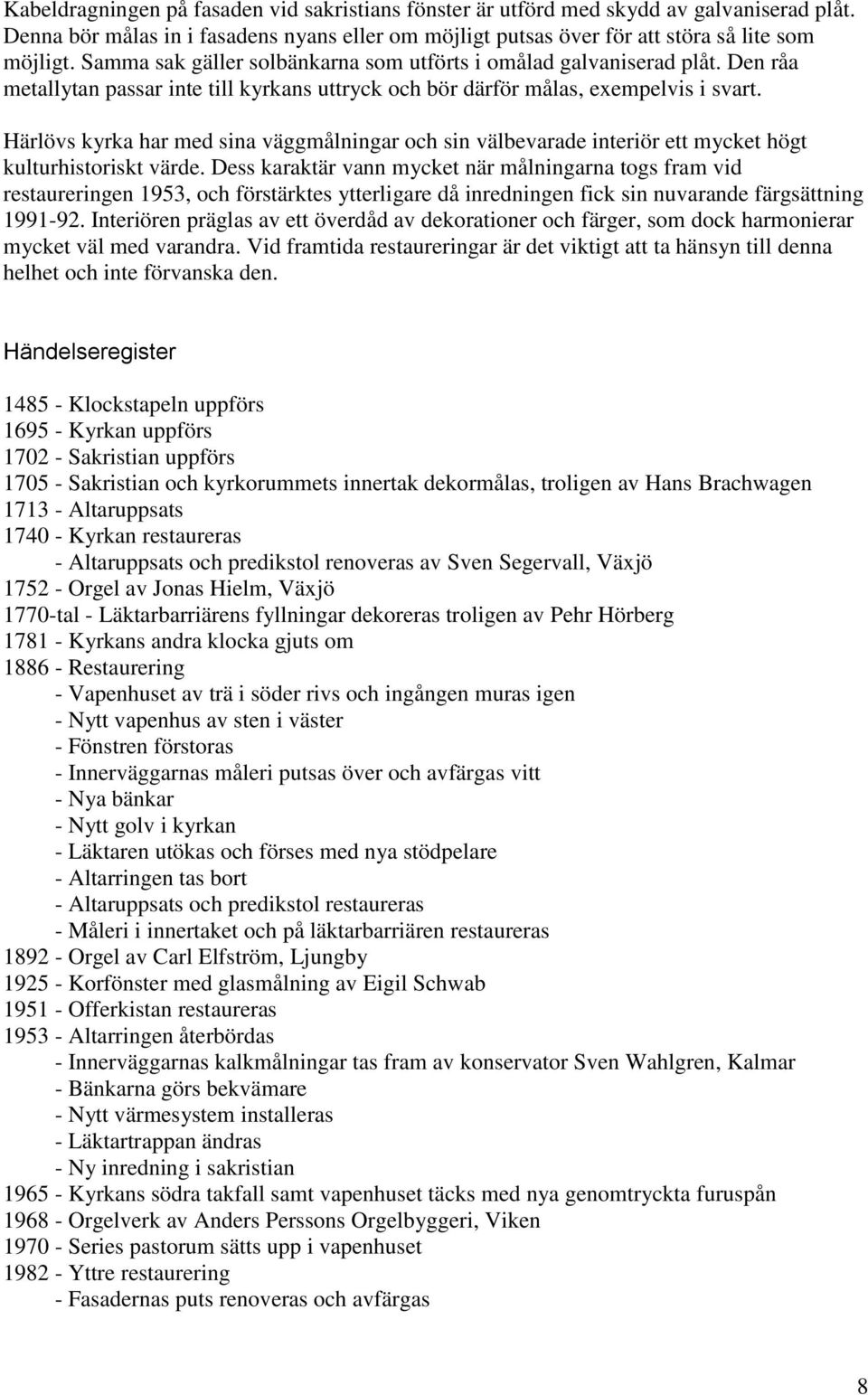 Kabeldragningen på fasaden vid sakristians fönster är utförd med skydd av galvaniserad plåt. Denna bör målas in i fasadens nyans eller om möjligt putsas över för att störa så lite som möjligt. Samma sak gäller solbänkarna som utförts i omålad galvaniserad plåt. Den råa metallytan passar inte till kyrkans uttryck och bör därför målas, exempelvis i svart.

Härlövs kyrka har med sina väggmålningar och sin välbevarade interiör ett mycket högt kulturhistoriskt värde. Dess karaktär vann mycket när målningarna togs fram vid restaureringen 1953, och förstärktes ytterligare då inredningen fick sin nuvarande färgsättning 1991-92. Interiören präglas av ett överdåd av dekorationer och färger, som dock harmonierar mycket väl med varandra. Vid framtida restaureringar är det viktigt att ta hänsyn till denna helhet och inte förvanska den.

Händelseregister

1485 - Klockstapeln uppförs
1695 - Kyrkan uppförs
1702 - Sakristian uppförs
1705 - Sakristian och kyrkorummets innertak dekormålas, troligen av Hans Brachwagen
1713 - Altaruppsats
1740 - Kyrkan restaureras
- Altaruppsats och predikstol renoveras av Sven Segervall, Växjö
1752 - Orgel av Jonas Hielm, Växjö
1770-tal - Läktarbarriärens fyllningar dekoreras troligen av Pehr Hörberg
1781 - Kyrkans andra klocka gjuts om
1886 - Restaurering
- Vapenhuset av trä i söder rivs och ingången muras igen
- Nytt vapenhus av sten i väster
- Fönstren förstoras
- Innerväggarnas måleri putsas över och avfärgas vitt
- Nya bänkar
- Nytt golv i kyrkan
- Läktaren utökas och förses med nya stödpelare
- Altarringen tas bort
- Altaruppsats och predikstol restaureras
- Måleri i innertaket och på läktarbarriären restaureras
1892 - Orgel av Carl Elfström, Ljungby
1925 - Korfönster med glasmålning av Eigil Schwab
1951 - Offerkistan restaureras
1953 - Altarringen återbördas
- Innerväggarnas kalkmålningar tas fram av konservator Sven Wahlgren, Kalmar
- Bänkarna görs bekvämare
- Nytt värmesystem installeras
- Läktartrappan ändras
- Ny inredning i sakristian
1965 - Kyrkans södra takfall samt vapenhuset täcks med nya genomtryckta furuspån
1968 - Orgelverk av Anders Perssons Orgelbyggeri, Viken
1970 - Series pastorum sätts upp i vapenhuset
1982 - Yttre restaurering
- Fasadernas puts renoveras och avfärgas

8